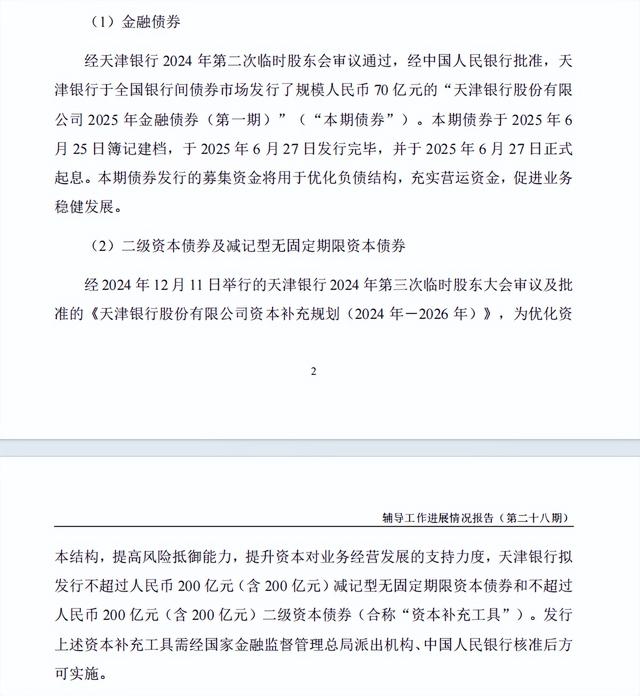 （1）金融债券

经天津银行 2024 年第二次临时股东会审议通过，经中国人民银行批准，天津银行于全国银行间债券市场发行了规模人民币 70 亿元的“天津银行股份有限公司 2025 年金融债券（第一期）”（“本期债券”）。本期债券于 2025 年 6 月 25 日簿记建档，于 2025 年 6 月 27 日发行完毕，并于 2025 年 6 月 27 日正式起息。本期债券发行的募集资金将用于优化负债结构，充实营运资金，促进业务稳健发展。

（2）二级资本债券及减记型无固定期限资本债券

经 2024 年 12 月 11 日举行的天津银行 2024 年第三次临时股东大会审议及批准的《天津银行股份有限公司资本补充规划（2024 年－2026 年）》，为优化资

2

辅导工作进展情况报告（第二十八期）

本结构，提高风险抵御能力，提升资本对业务经营发展的支持力度，天津银行拟发行不超过人民币 200 亿元（含 200 亿元）减记型无固定期限资本债券和不超过人民币 200 亿元（含 200 亿元）二级资本债券（合称“资本补充工具”）。发行上述资本补充工具需经国家金融监督管理总局派出机构、中国人民银行核准后方可实施。